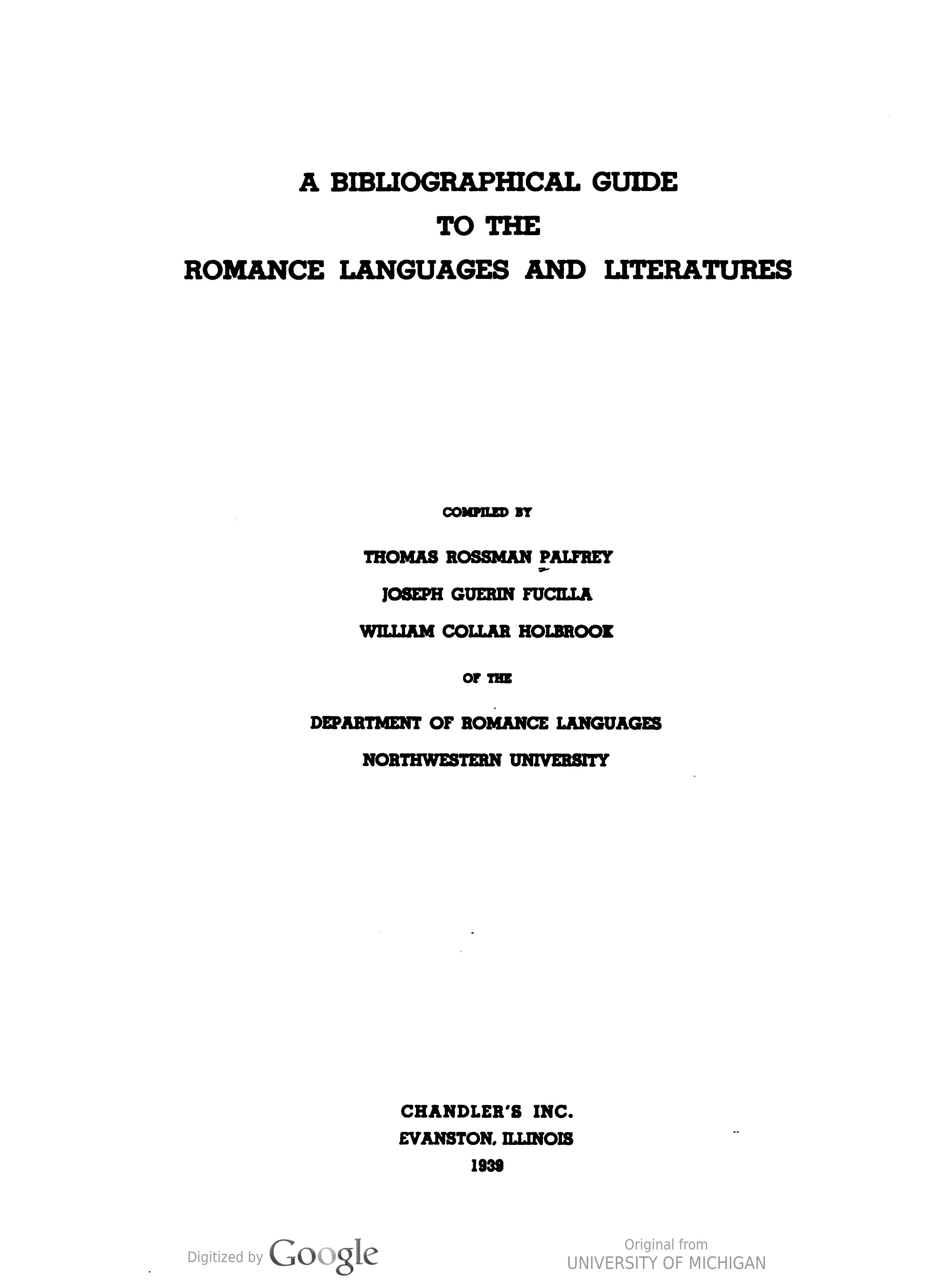 A BIBLIOGRAPHICAL GUIDE
TO THE
ROMANCE LANGUAGES AND LITERATURES

COMPILED BY

THOMAS ROSSMAN PALFREY

JOSEPH GUERIN FUCILLA

WILLIAM COLLAR HOLBROOK

OF THE

DEPARTMENT OF ROMANCE LANGUAGES

NORTHWESTERN UNIVERSITY

CHANDLER'S INC.
EVANSTON, ILLINOIS
1939

Digitized by Google

Original from
UNIVERSITY OF MICHIGAN